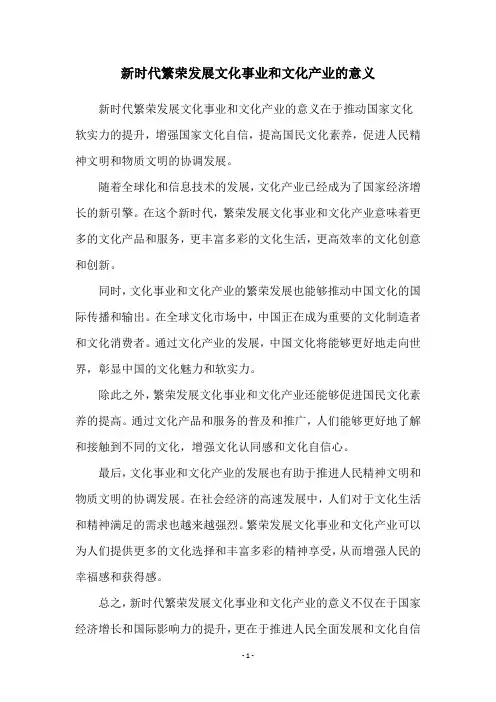 新时代繁荣发展文化事业和文化产业的意义

新时代繁荣发展文化事业和文化产业的意义在于推动国家文化软实力的提升，增强国家文化自信，提高国民文化素养，促进人民精神文明和物质文明的协调发展。

随着全球化和信息技术的发展，文化产业已经成为了国家经济增长的新引擎。在这个新时代，繁荣发展文化事业和文化产业意味着更多的文化产品和服务，更丰富多彩的文化生活，更高效率的文化创意和创新。

同时，文化事业和文化产业的繁荣发展也能够推动中国文化的国际传播和输出。在全球文化市场中，中国正在成为重要的文化制造者和文化消费者。通过文化产业的发展，中国文化将能够更好地走向世界，彰显中国的文化魅力和软实力。

除此之外，繁荣发展文化事业和文化产业还能够促进国民文化素养的提高。通过文化产品和服务的普及和推广，人们能够更好地了解和接触到不同的文化，增强文化认同感和文化自信心。

最后，文化事业和文化产业的发展也有助于推进人民精神文明和物质文明的协调发展。在社会经济的高速发展中，人们对于文化生活和精神满足的需求也越来越强烈。繁荣发展文化事业和文化产业可以为人们提供更多的文化选择和丰富多彩的精神享受，从而增强人民的幸福感和获得感。

总之，新时代繁荣发展文化事业和文化产业的意义不仅在于国家经济增长和国际影响力的提升，更在于推进人民全面发展和文化自信

- 1 -